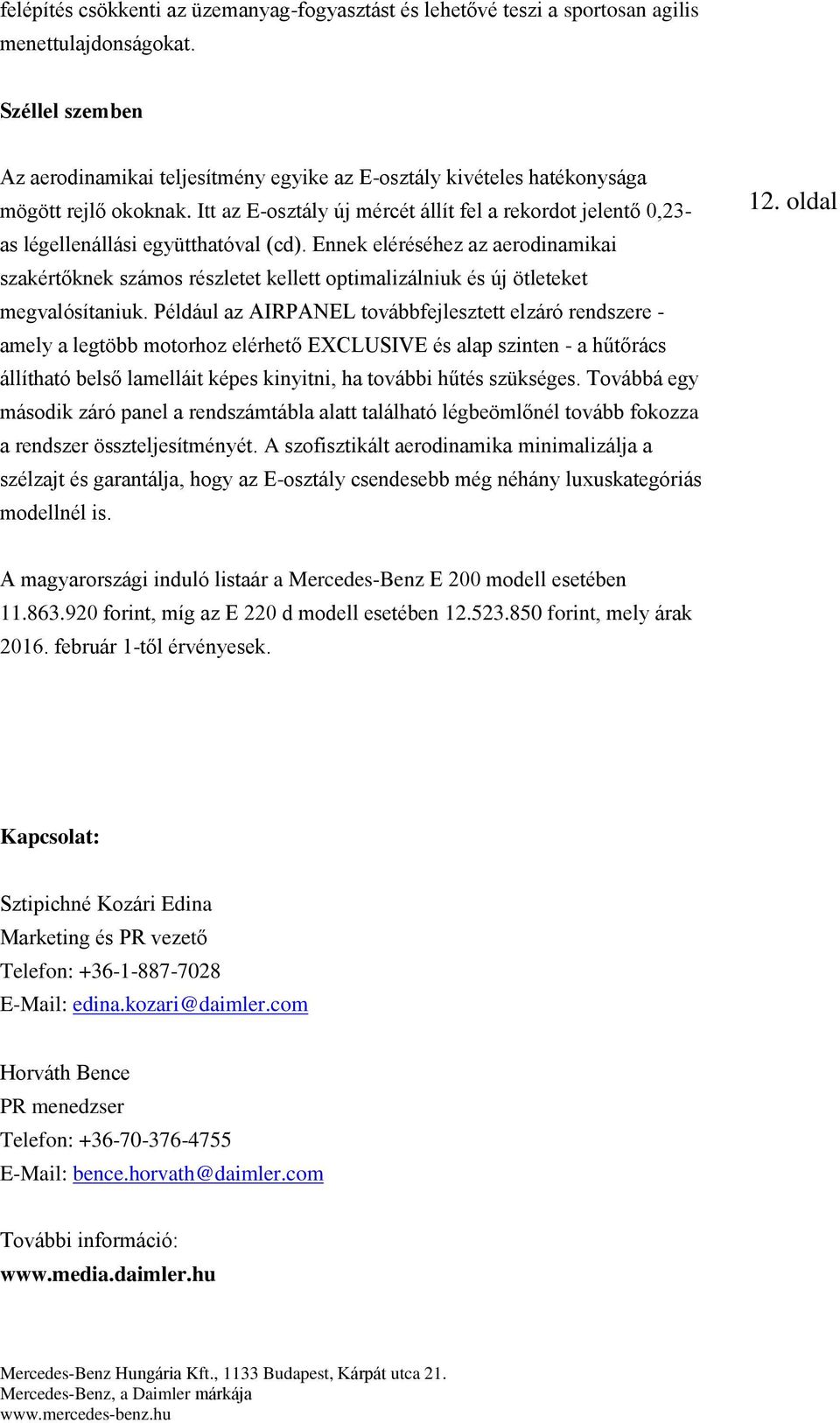 felépítés csökkenti az üzemanyag-fogyasztást és lehetővé teszi a sportosan agilis menettulajdonságokat.

Széllel szemben

Az aerodinamikai teljesítmény egyike az E-osztály kivételes hatékonysága mögött rejlő okoknak. Itt az E-osztály új mércét állít fel a rekordot jelentő 0,23-as légellenállási együtthatóval (cd). Ennek eléréséhez az aerodinamikai szakértőknek számos részletet kellett optimalizálniuk és új ötleteket megvalósítaniuk. Például az AIRPANEL továbbfejlesztett elzáró rendszere - amely a legtöbb motorhoz elérhető EXCLUSIVE és alap szinten - a hűtőrács állítható belső lamelláit képes kinyitni, ha további hűtés szükséges. Továbbá egy második záró panel a rendszámtábla alatt található légbeömlőnél tovább fokozza a rendszer összteljesítményét. A szofisztikált aerodinamika minimalizálja a szélzajt és garantálja, hogy az E-osztály csendesebb még néhány luxuskategóriás modellnél is.

12. oldal

A magyarországi induló listaár a Mercedes-Benz E 200 modell esetében 11.863.920 forint, míg az E 220 d modell esetében 12.523.850 forint, mely árak 2016. február 1-től érvényesek.

Kapcsolat:

Sztipichné Kozári Edina
Marketing és PR vezető
Telefon: +36-1-887-7028
E-Mail: edina.kozari@daimler.com

Horváth Bence
PR menedzser
Telefon: +36-70-376-4755
E-Mail: bence.horvath@daimler.com

További információ:
www.media.daimler.hu

Mercedes-Benz Hungária Kft., 1133 Budapest, Kárpát utca 21.
Mercedes-Benz, a Daimler márkája
www.mercedes-benz.hu